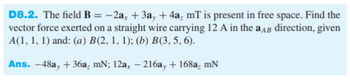 D8.2. The field $\mathbf{B} = -2\mathbf{a}_x + 3\mathbf{a}_y + 4\mathbf{a}_z$ mT is present in free space. Find the vector force exerted on a straight wire carrying 12 A in the $\mathbf{a}_{AB}$ direction, given $A(1, 1, 1)$ and: (a) $B(2, 1, 1)$; (b) $B(3, 5, 6)$.

Ans. $-48\mathbf{a}_y + 36\mathbf{a}_z$ mN; $12\mathbf{a}_x - 216\mathbf{a}_y + 168\mathbf{a}_z$ mN